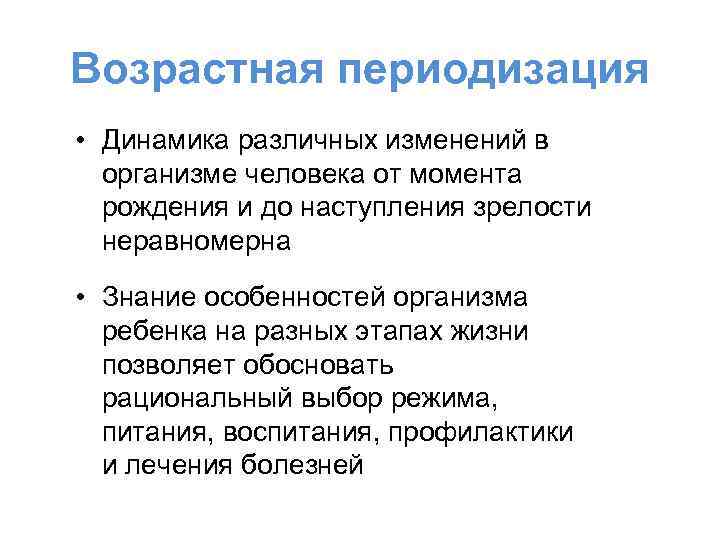 Возрастная периодизация

• Динамика различных изменений в организме человека от момента рождения и до наступления зрелости неравномерна

• Знание особенностей организма ребенка на разных этапах жизни позволяет обосновать рациональный выбор режима, питания, воспитания, профилактики и лечения болезней